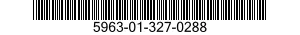 5963-01-327-0288